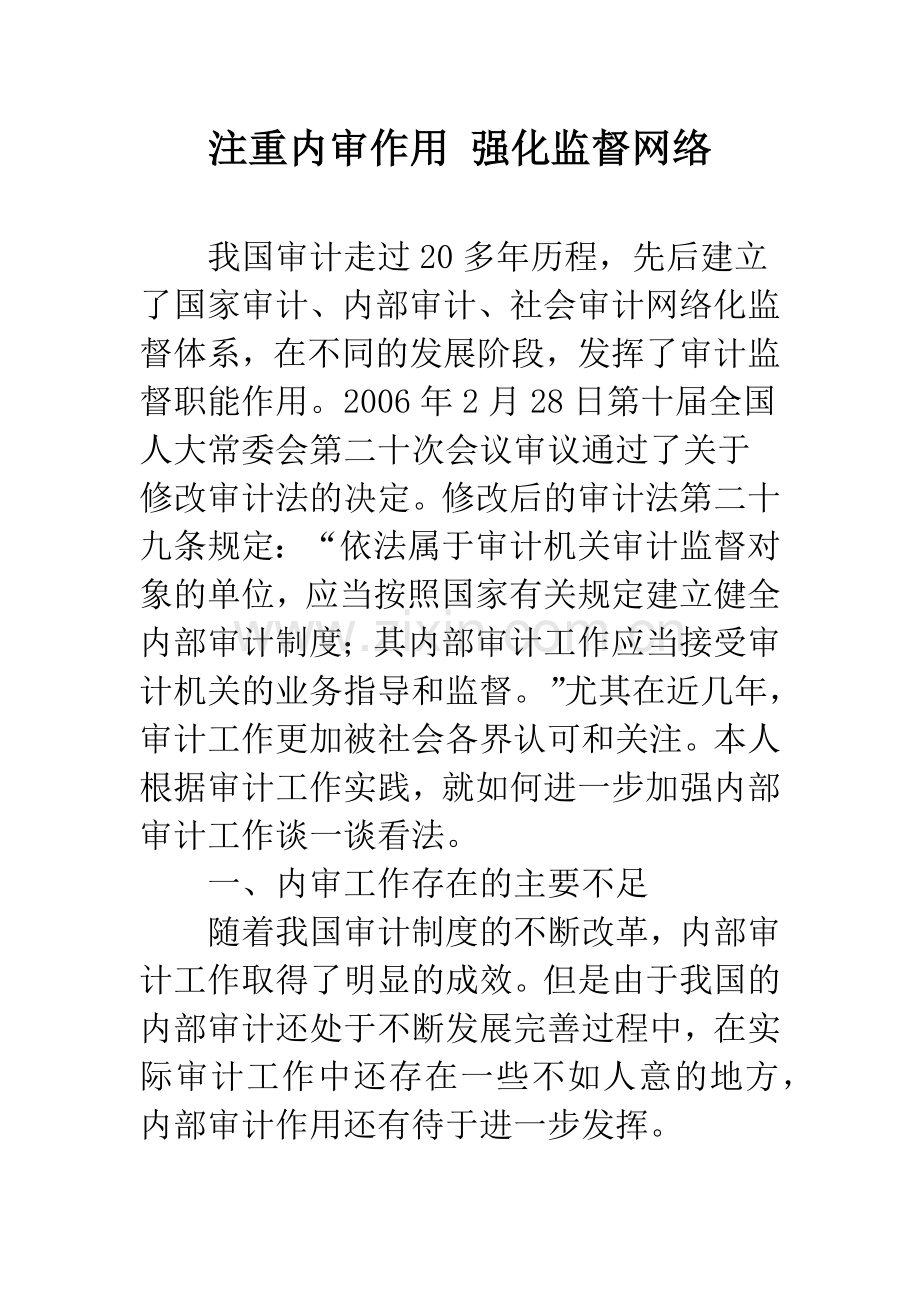 注重内审作用 强化监督网络

我国审计走过20多年历程，先后建立了国家审计、内部审计、社会审计网络化监督体系，在不同的发展阶段，发挥了审计监督职能作用。2006年2月28日第十届全国人大常委会第二十次会议审议通过了关于修改审计法的决定。修改后的审计法第二十九条规定：“依法属于审计机关审计监督对象的单位，应当按照国家有关规定建立健全内部审计制度；其内部审计工作应当接受审计机关的业务指导和监督。”尤其在近几年，审计工作更加被社会各界认可和关注。本人根据审计工作实践，就如何进一步加强内部审计工作谈一谈看法。

一、内审工作存在的主要不足

随着我国审计制度的不断改革，内部审计工作取得了明显的成效。但是由于我国的内部审计还处于不断发展完善过程中，在实际审计工作中还存在一些不如人意的地方，内部审计作用还有待于进一步发挥。